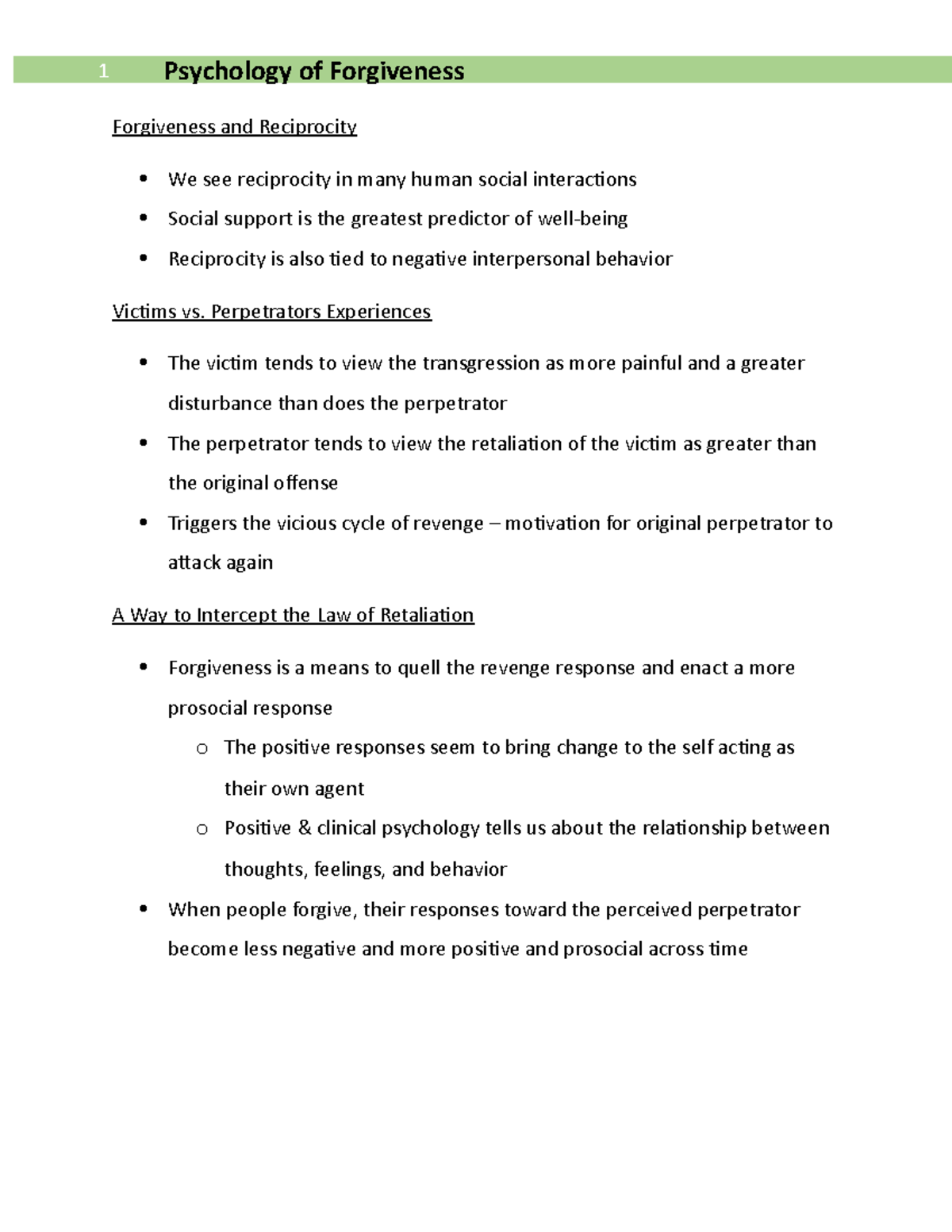 1 Psychology of Forgiveness

Forgiveness and Reciprocity

• We see reciprocity in many human social interactions
• Social support is the greatest predictor of well-being
• Reciprocity is also tied to negative interpersonal behavior

Victims vs. Perpetrators Experiences

• The victim tends to view the transgression as more painful and a greater disturbance than does the perpetrator
• The perpetrator tends to view the retaliation of the victim as greater than the original offense
• Triggers the vicious cycle of revenge – motivation for original perpetrator to attack again

A Way to Intercept the Law of Retaliation

• Forgiveness is a means to quell the revenge response and enact a more prosocial response
o The positive responses seem to bring change to the self acting as their own agent
o Positive & clinical psychology tells us about the relationship between thoughts, feelings, and behavior
• When people forgive, their responses toward the perceived perpetrator become less negative and more positive and prosocial across time